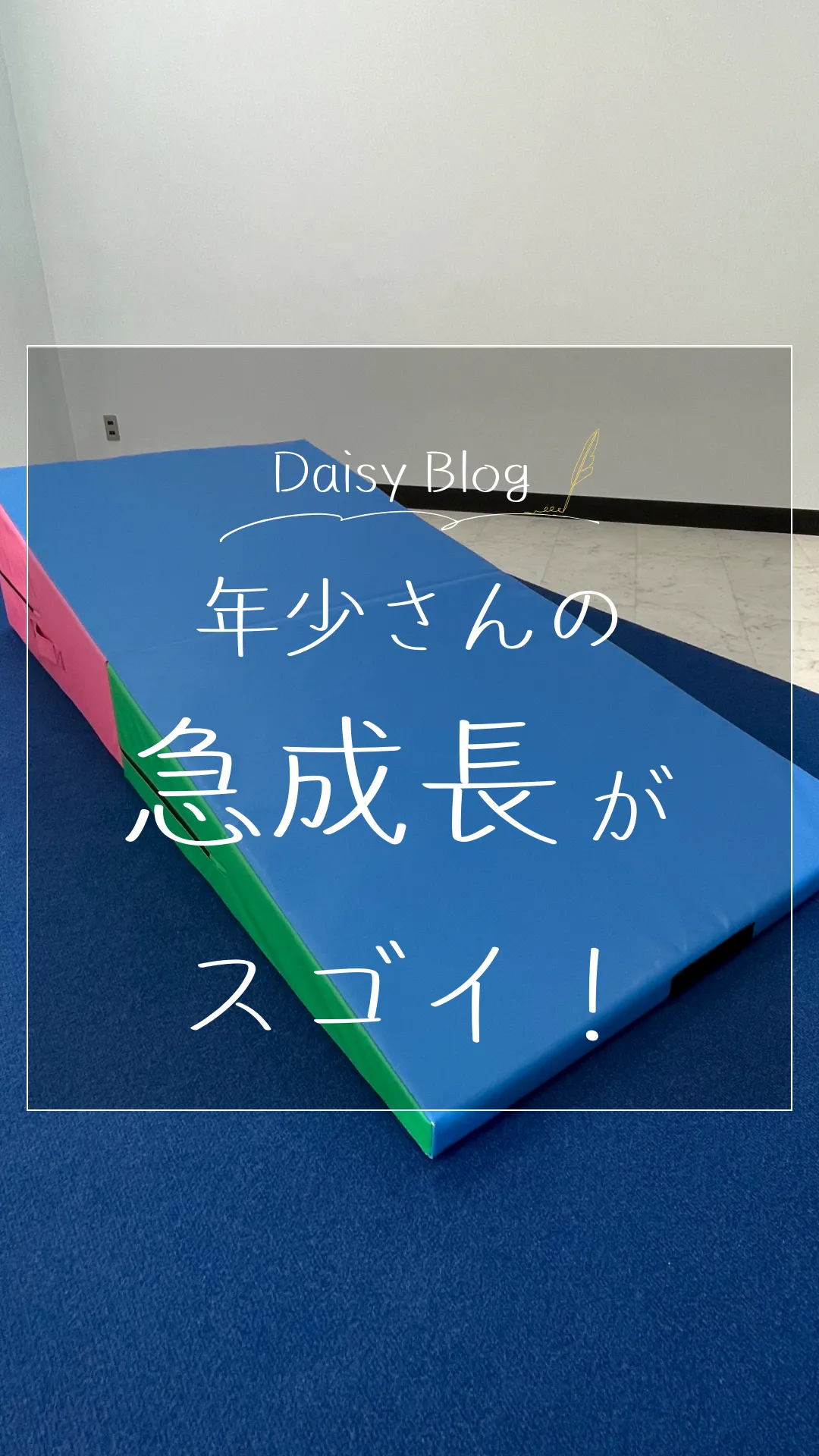 Daisy Blog

年少さんの

急成長が

スゴイ！